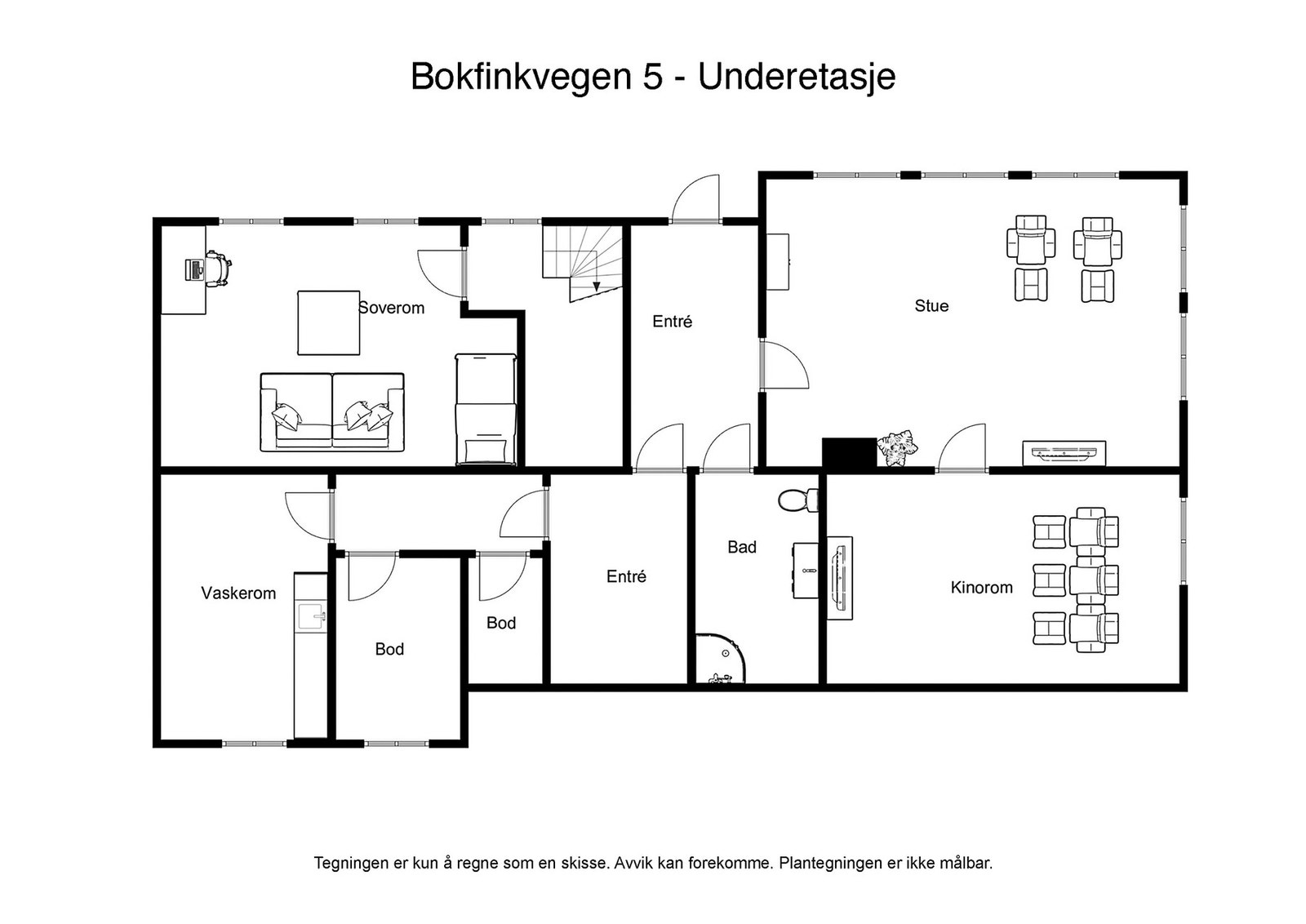 Bokfinkvegen 5 - Underetasje

Soverom

Entré

Stue

Vaskerom

Bod

Bod

Entré

Bad

Kinorom

Tegningen er kun å regne som en skisse. Avvik kan forekomme. Plantegningen er ikke målbar.